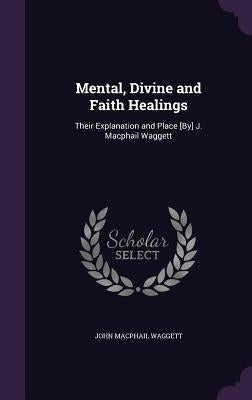 Mental, Divine and Faith Healings

Their Explanation and Place [By] J. Macphail Waggett

Scholar
SELECT

JOHN MACPHAIL WAGGETT